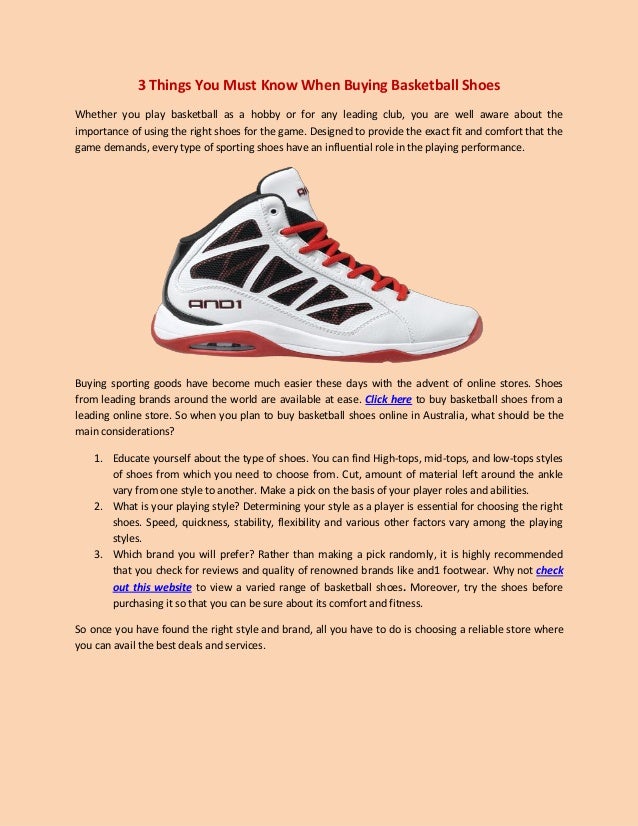 3 Things You Must Know When Buying Basketball Shoes

Whether you play basketball as a hobby or for any leading club, you are well aware about the importance of using the right shoes for the game. Designed to provide the exact fit and comfort that the game demands, every type of sporting shoes have an influential role in the playing performance.

AND1

Buying sporting goods have become much easier these days with the advent of online stores. Shoes from leading brands around the world are available at ease. Click here to buy basketball shoes from a leading online store. So when you plan to buy basketball shoes online in Australia, what should be the main considerations?

1. Educate yourself about the type of shoes. You can find High-tops, mid-tops, and low-tops styles of shoes from which you need to choose from. Cut, amount of material left around the ankle vary from one style to another. Make a pick on the basis of your player roles and abilities.
2. What is your playing style? Determining your style as a player is essential for choosing the right shoes. Speed, quickness, stability, flexibility and various other factors vary among the playing styles.
3. Which brand you will prefer? Rather than making a pick randomly, it is highly recommended that you check for reviews and quality of renowned brands like and1 footwear. Why not check out this website to view a varied range of basketball shoes. Moreover, try the shoes before purchasing it so that you can be sure about its comfort and fitness.

So once you have found the right style and brand, all you have to do is choosing a reliable store where you can avail the best deals and services.